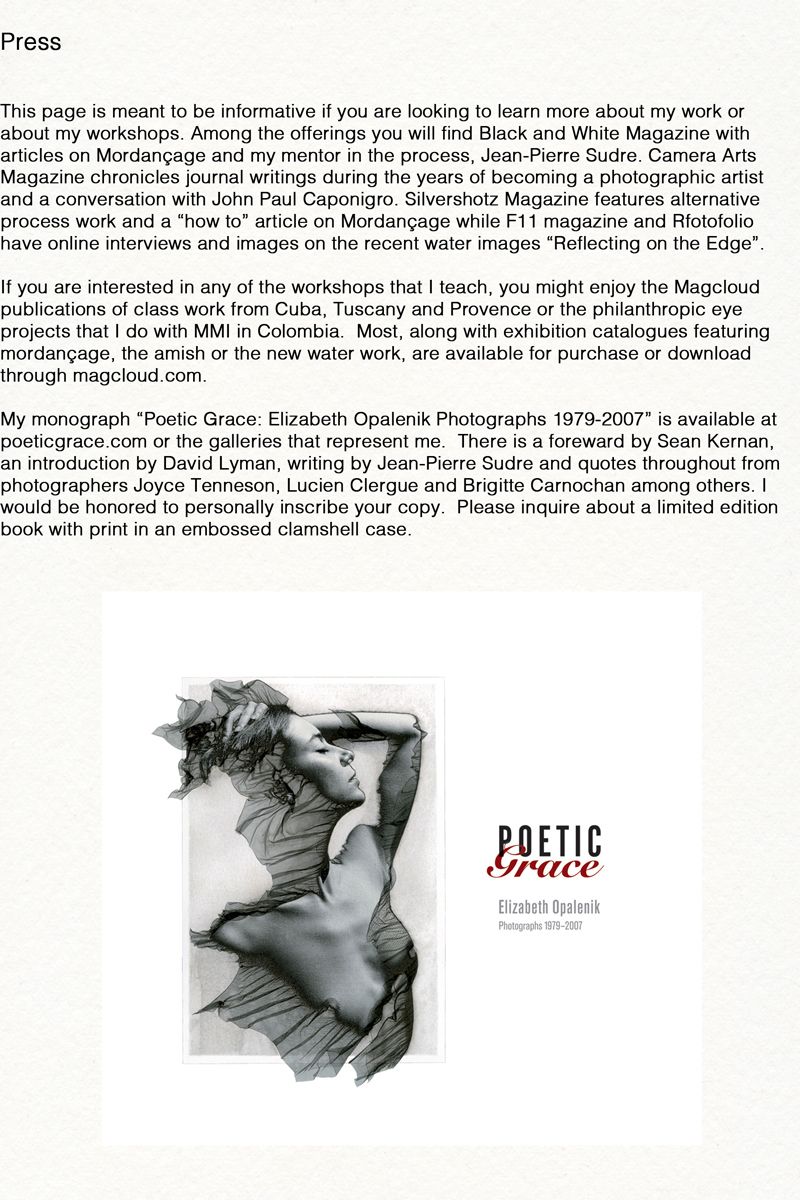 Press

This page is meant to be informative if you are looking to learn more about my work or about my workshops. Among the offerings you will find Black and White Magazine with articles on Mordançage and my mentor in the process, Jean-Pierre Sudre. Camera Arts Magazine chronicles journal writings during the years of becoming a photographic artist and a conversation with John Paul Caponigro. Silvershotz Magazine features alternative process work and a “how to” article on Mordançage while F11 magazine and Rfotofolio have online interviews and images on the recent water images “Reflecting on the Edge”.

If you are interested in any of the workshops that I teach, you might enjoy the Magcloud publications of class work from Cuba, Tuscany and Provence or the philanthropic eye projects that I do with MMI in Colombia. Most, along with exhibition catalogues featuring mordançage, the amish or the new water work, are available for purchase or download through magcloud.com.

My monograph “Poetic Grace: Elizabeth Opalenik Photographs 1979-2007” is available at poeticgrace.com or the galleries that represent me. There is a foreward by Sean Kernan, an introduction by David Lyman, writing by Jean-Pierre Sudre and quotes throughout from photographers Joyce Tenneson, Lucien Clergue and Brigitte Carnochan among others. I would be honored to personally inscribe your copy. Please inquire about a limited edition book with print in an embossed clamshell case.

POETIC
Grace
Elizabeth Opalenik
Photographs 1979–2007